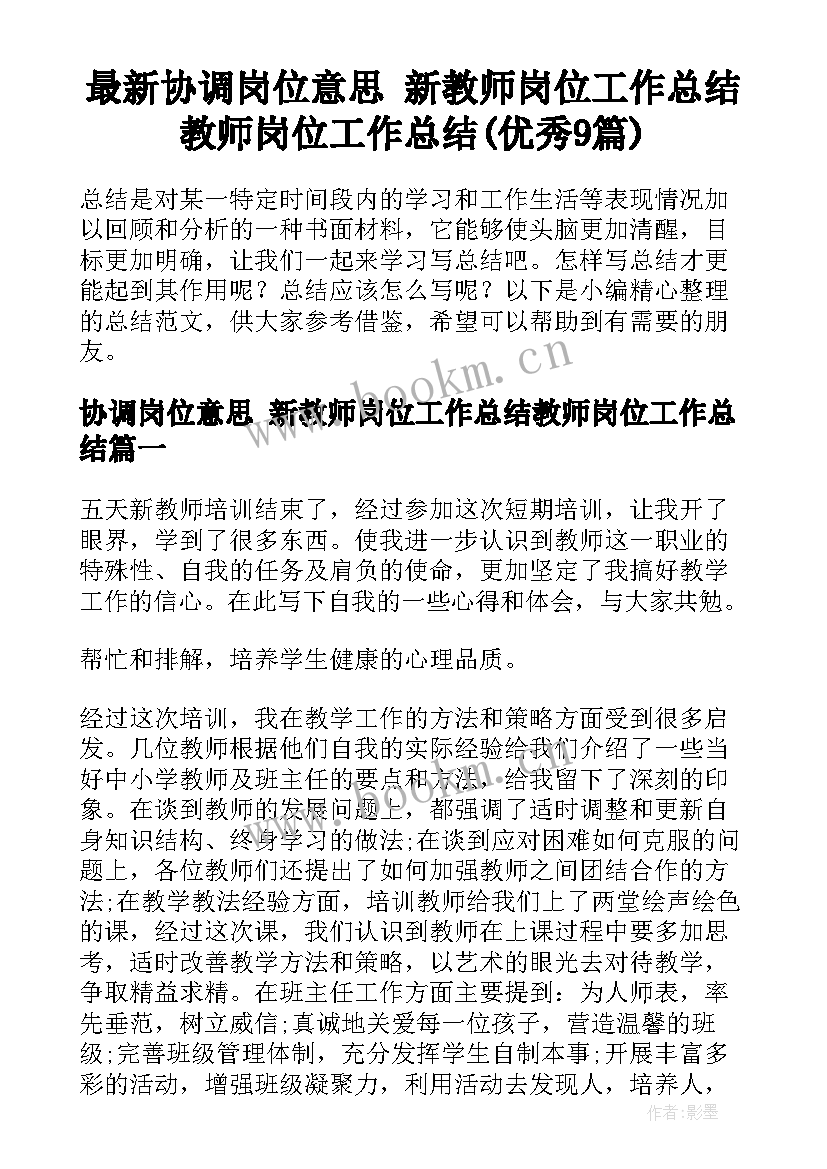 最新协调岗位意思 新教师岗位工作总结教师岗位工作总结(优秀9篇)

总结是对某一特定时间段内的学习和工作生活等表现情况加以回顾和分析的一种书面材料，它能够使头脑更加清醒，目标更加明确，让我们一起来学习写总结吧。怎样写总结才更能起到其作用呢？总结应该怎么写呢？以下是小编精心整理的总结范文，供大家参考借鉴，希望可以帮助到有需要的朋友。

www.bookm.cn

协调岗位意思 新教师岗位工作总结教师岗位工作总结篇一

五天新教师培训结束了，经过参加这次短期培训，让我开了眼界，学到了很多东西。使我进一步认识到教师这一职业的特殊性、自我的任务及肩负的使命，更加坚定了我搞好教学工作的信心。在此写下自我的一些心得和体会，与大家共勉。

帮忙和排解，培养学生健康的心理品质。

经过这次培训，我在教学工作的方法和策略方面受到很多启发。几位教师根据他们自我的实际经验给我们介绍了一些当好中小学教师及班主任的要点和方法，给我留下了深刻的印象。在谈到教师的发展问题上，都强调了适时调整和更新自身知识结构、终身学习的做法;在谈到应对困难如何克服的问题上，各位教师们还提出了如何加强教师之间团结合作的方法;在教学教法经验方面，培训教师给我们上了两堂绘声绘色的课，经过这次课，我们认识到教师在上课过程中要多加思考，适时改善教学方法和策略，以艺术的眼光去对待教学，争取精益求精。在班主任工作方面主要提到：为人师表，率先垂范，树立威信;真诚地关爱每一位孩子，营造温馨的班级;完善班级管理体制，充分发挥学生自制本事;开展丰富多彩的活动，增强班级凝聚力，利用活动去发现人，培养人，

作者:影墨